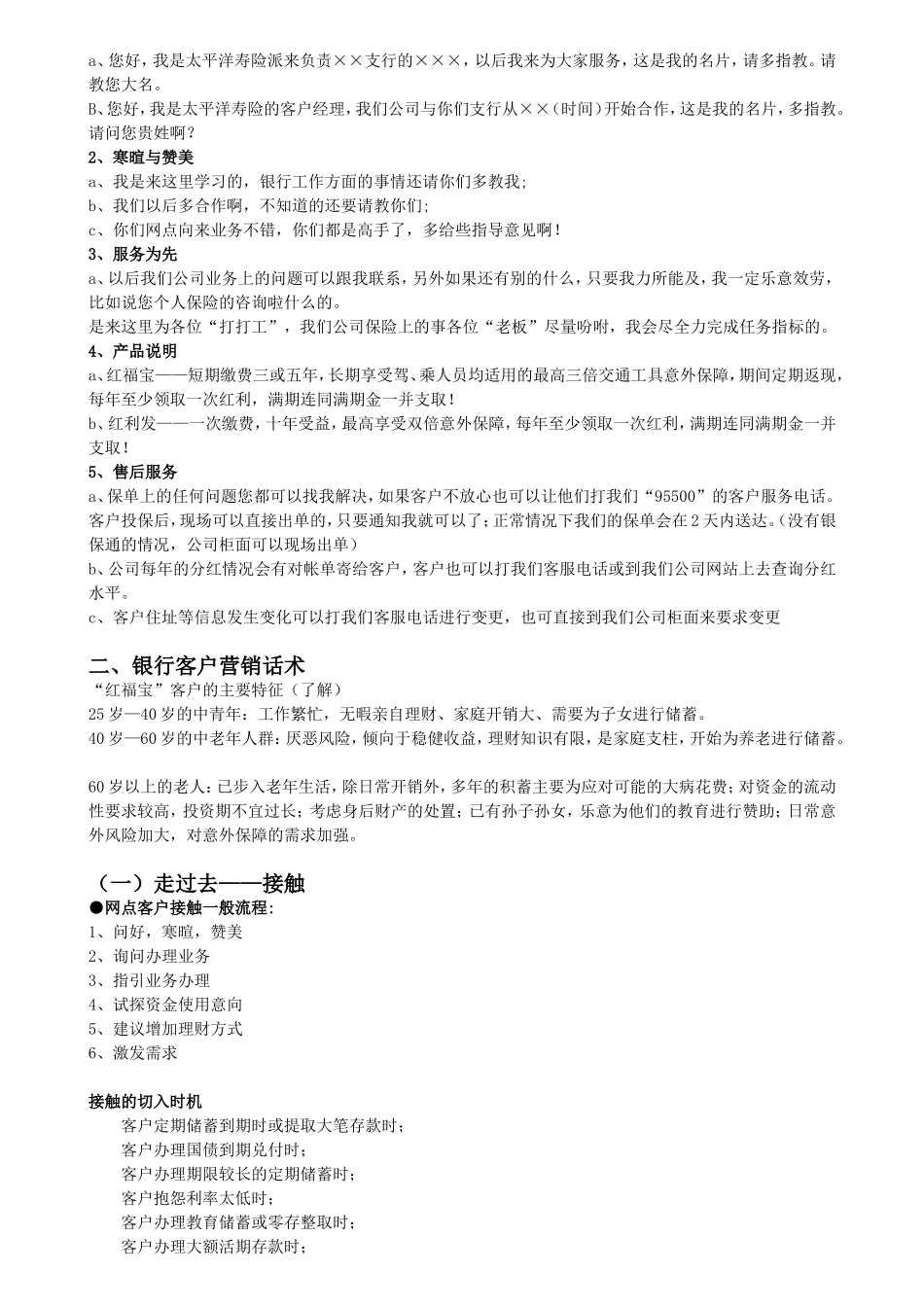 a、您好，我是太平洋寿险派来负责××支行的×××，以后我来为大家服务，这是我的名片，请多指教。请教您大名。
B、您好，我是太平洋寿险的客户经理，我们公司与你们支行从××（时间）开始合作，这是我的名片，多指教。请问您贵姓啊？
2、寒暄与赞美
a、我是来这里学习的，银行工作方面的事情还请你们多教我；
b、我们以后多合作啊，不知道的还要请教你们；
c、你们网点向来业务不错，你们都是高手了，多给些指导意见啊！
3、服务为先
a、以后我们公司业务上的问题可以跟我联系，另外如果还有别的什么，只要我力所能及，我一定乐意效劳，比如说您个人保险的咨询啦什么的。
是来这里为各位“打打工”，我们公司保险上的事各位“老板”尽量吩咐，我会尽全力完成任务指标的。
4、产品说明
a、红福宝——短期缴费三或五年，长期享受驾、乘人员均适用的最高三倍交通工具意外保障，期间定期返现，每年至少领取一次红利，满期连同满期金一并支取！
b、红利发——一次缴费，十年受益，最高享受双倍意外保障，每年至少领取一次红利，满期连同满期金一并支取！
5、售后服务
a、保单上的任何问题您都可以找我解决，如果客户不放心也可以让他们打我们“95500”的客户服务电话。客户投保后，现场可以直接出单的，只要通知我就可以了；正常情况下我们的保单会在2天内送达。（没有银保通的情况，公司柜面可以现场出单）
b、公司每年的分红情况会有对帐单寄给客户，客户也可以打我们客服电话或到我们公司网站上去查询分红水平。
c、客户住址等信息发生变化可以打我们客服电话进行变更，也可直接到我们公司柜面来要求变更

二、银行客户营销话术
“红福宝”客户的主要特征（了解）
25岁—40岁的中青年：工作繁忙，无暇亲自理财、家庭开销大、需要为子女进行储蓄。
40岁—60岁的中老年人群：厌恶风险，倾向于稳健收益，理财知识有限，是家庭支柱，开始为养老进行储蓄。

60岁以上的老人：已步入老年生活，除日常开销外，多年的积蓄主要为应对可能的大病花费；对资金的流动性要求较高，投资期不宜过长；考虑身后财产的处置；已有孙子孙女，乐意为他们的教育进行赞助；日常意外风险加大，对意外保障的需求加强。

（一）走过去——接触
●网点客户接触一般流程：
1、问好，寒暄，赞美
2、询问办理业务
3、指引业务办理
4、试探资金使用意向
5、建议增加理财方式
6、激发需求

接触的切入时机
客户定期储蓄到期时或提取大笔存款时；
客户办理国债到期兑付时；
客户办理期限较长的定期储蓄时；
客户抱怨利率太低时；
客户办理教育储蓄或零存整取时；
客户办理大额活期存款时；